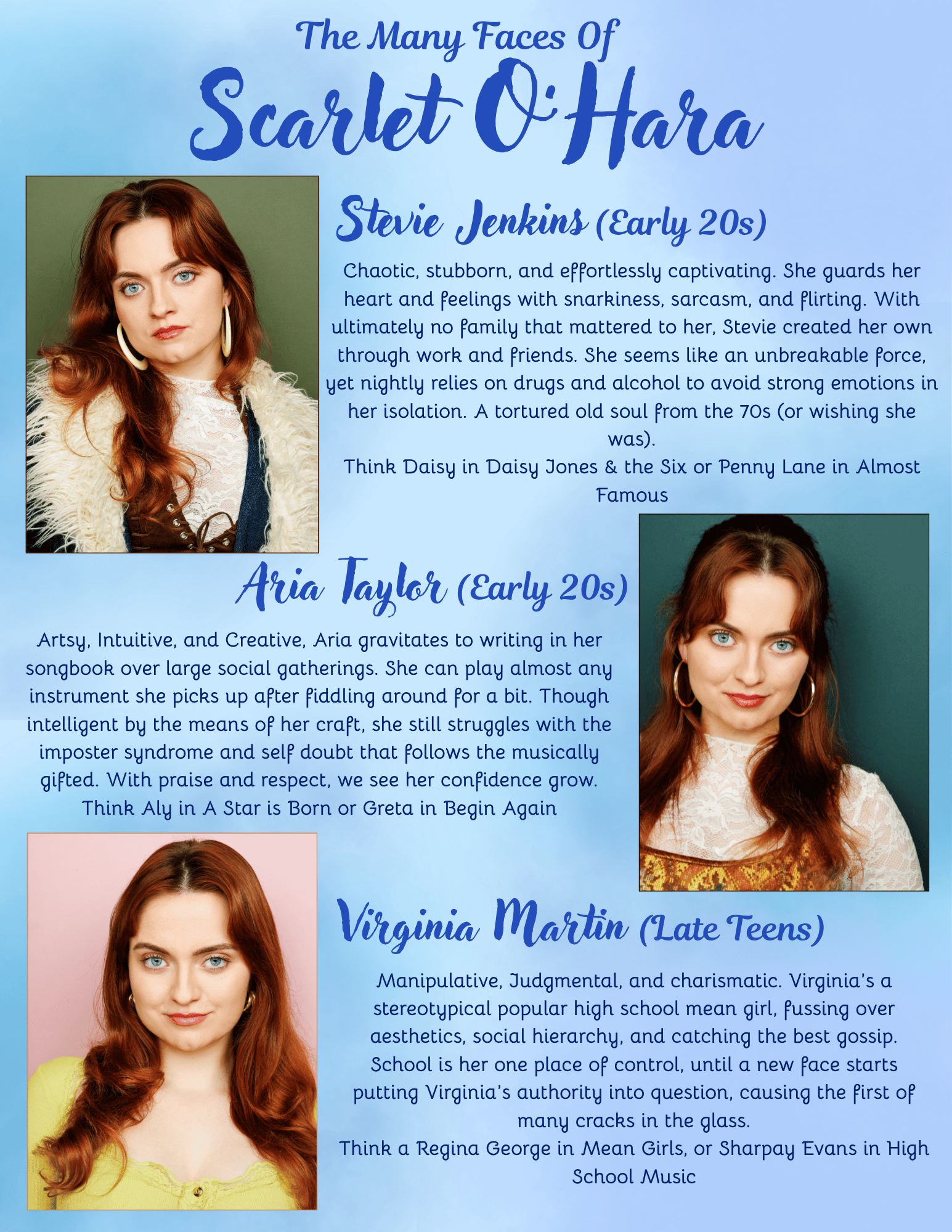 The Many Faces Of

Scarlet O'Hara

Stevie Jenkins (Early 20s)

Chaotic, stubborn, and effortlessly captivating. She guards her heart and feelings with snarkiness, sarcasm, and flirting. With ultimately no family that mattered to her, Stevie created her own through work and friends. She seems like an unbreakable force, yet nightly relies on drugs and alcohol to avoid strong emotions in her isolation. A tortured old soul from the 70s (or wishing she was).

Think Daisy in Daisy Jones & the Six or Penny Lane in Almost Famous

Aria Taylor (Early 20s)

Artsy, Intuitive, and Creative, Aria gravitates to writing in her songbook over large social gatherings. She can play almost any instrument she picks up after fiddling around for a bit. Though intelligent by the means of her craft, she still struggles with the imposter syndrome and self doubt that follows the musically gifted. With praise and respect, we see her confidence grow.

Think Aly in A Star is Born or Greta in Begin Again

Virginia Martin (Late Teens)

Manipulative, Judgmental, and charismatic. Virginia's a stereotypical popular high school mean girl, fussing over aesthetics, social hierarchy, and catching the best gossip. School is her one place of control, until a new face starts putting Virginia's authority into question, causing the first of many cracks in the glass.

Think a Regina George in Mean Girls, or Sharpay Evans in High School Music